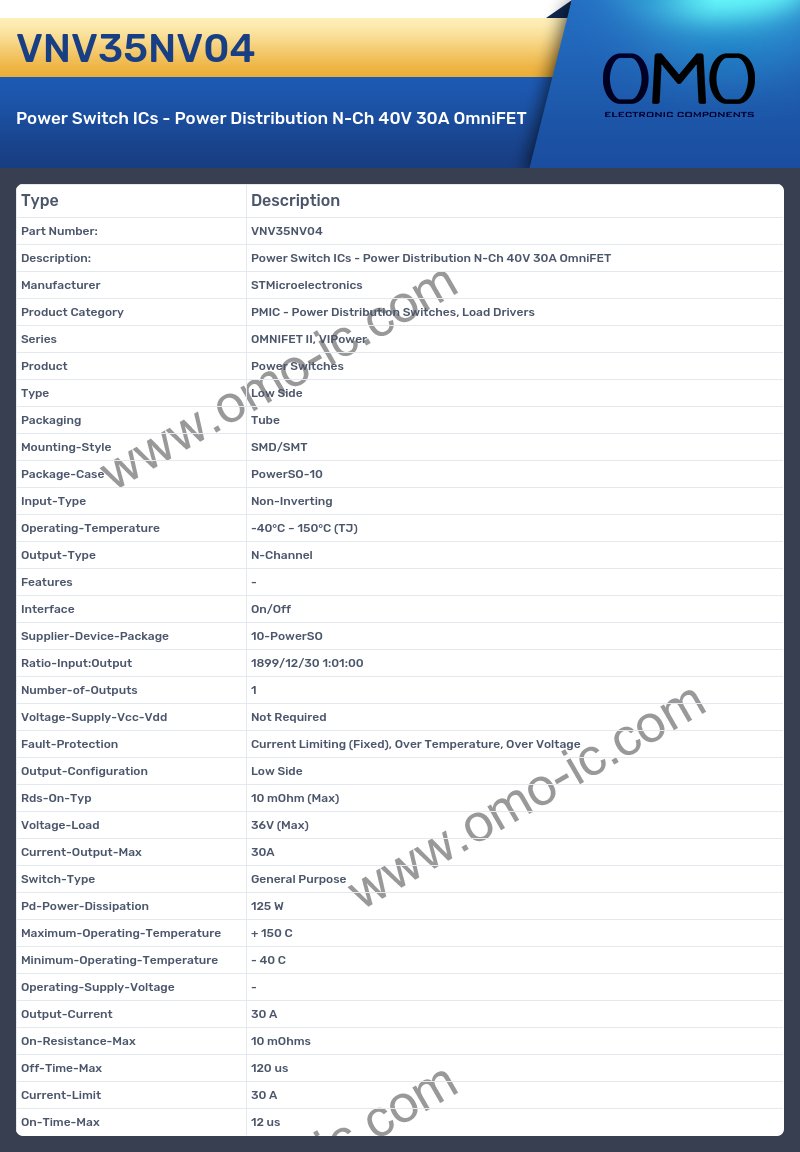 VNV35NV04

Power Switch ICs - Power Distribution N-Ch 40V 30A OmniFET

OMO
ELECTRONIC COMPONENTS

| Type | Description |
|---|---|
| Part Number: | VNV35NV04 |
| Description: | Power Switch ICs - Power Distribution N-Ch 40V 30A OmniFET |
| Manufacturer | STMicroelectronics |
| Product Category | PMIC - Power Distribution Switches, Load Drivers |
| Series | OMNIFET II, VIPower |
| Product | Power Switches |
| Type | Low Side |
| Packaging | Tube |
| Mounting-Style | SMD/SMT |
| Package-Case | PowerSO-10 |
| Input-Type | Non-Inverting |
| Operating-Temperature | -40°C ~ 150°C (TJ) |
| Output-Type | N-Channel |
| Features | - |
| Interface | On/Off |
| Supplier-Device-Package | 10-PowerSO |
| Ratio-Input:Output | 1899/12/30 1:01:00 |
| Number-of-Outputs | 1 |
| Voltage-Supply-Vcc-Vdd | Not Required |
| Fault-Protection | Current Limiting (Fixed), Over Temperature, Over Voltage |
| Output-Configuration | Low Side |
| Rds-On-Typ | 10 mOhm (Max) |
| Voltage-Load | 36V (Max) |
| Current-Output-Max | 30A |
| Switch-Type | General Purpose |
| Pd-Power-Dissipation | 125 W |
| Maximum-Operating-Temperature | + 150 C |
| Minimum-Operating-Temperature | - 40 C |
| Operating-Supply-Voltage | - |
| Output-Current | 30 A |
| On-Resistance-Max | 10 mOhms |
| Off-Time-Max | 120 us |
| Current-Limit | 30 A |
| On-Time-Max | 12 us |

www.omo-ic.com
www.omo-ic.com
ic.com